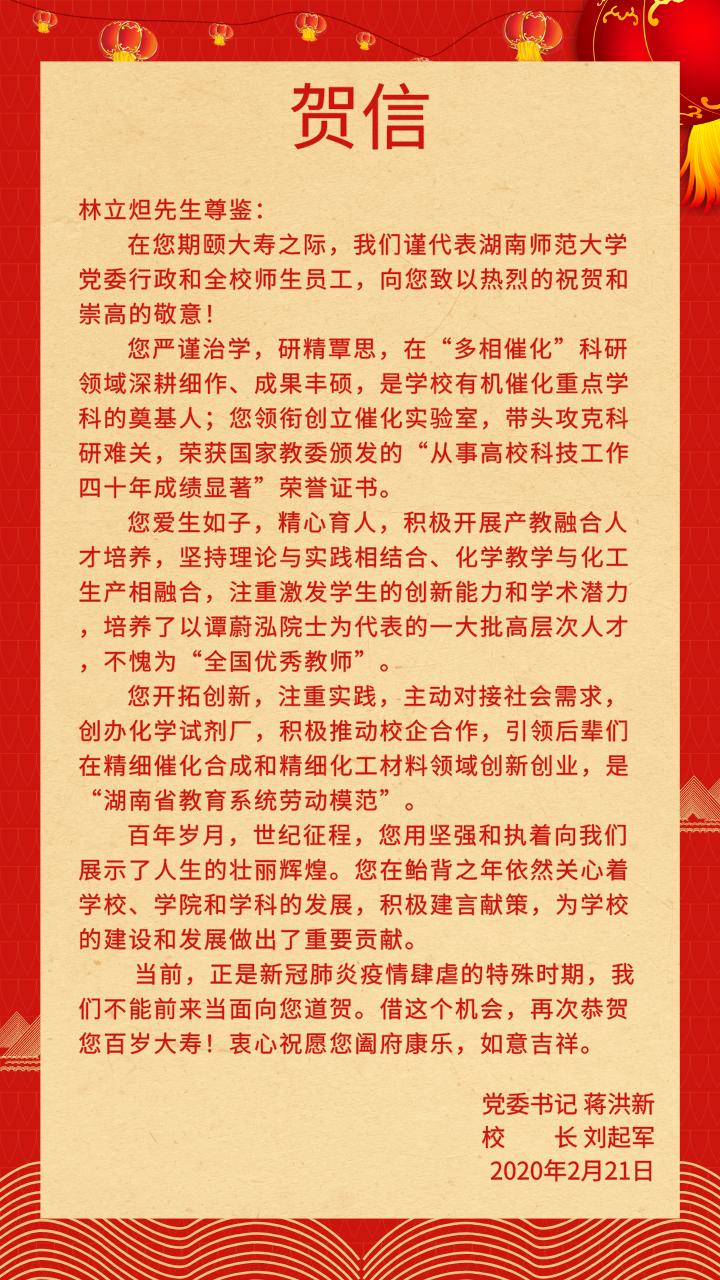 贺信

林立炟先生尊鉴：

在您期颐大寿之际，我们谨代表湖南师范大学党委行政和全校师生员工，向您致以热烈的祝贺和崇高的敬意！

您严谨治学，研精覃思，在“多相催化”科研领域深耕细作、成果丰硕，是学校有机催化重点学科的奠基人；您领衔创立催化实验室，带头攻克科研难关，荣获国家教委颁发的“从事高校科技工作四十年成绩显著”荣誉证书。

您爱生如子，精心育人，积极开展产教融合人才培养，坚持理论与实践相结合、化学教学与化工生产相融合，注重激发学生的创新能力和学术潜力，培养了以谭蔚泓院士为代表的一大批高层次人才，不愧为“全国优秀教师”。

您开拓创新，注重实践，主动对接社会需求，创办化学试剂厂，积极推动校企合作，引领后辈们在精细催化合成和精细化工材料领域创新创业，是“湖南省教育系统劳动模范”。

百年岁月，世纪征程，您用坚强和执着向我们展示了人生的壮丽辉煌。您在鲐背之年依然关心着学校、学院和学科的发展，积极建言献策，为学校的建设和发展做出了重要贡献。

当前，正是新冠肺炎疫情肆虐的特殊时期，我们不能前来当面向您道贺。借这个机会，再次恭贺您百岁大寿！衷心祝愿您阖府康乐，如意吉祥。

党委书记 蒋洪新
校　　长 刘起军
2020年2月21日